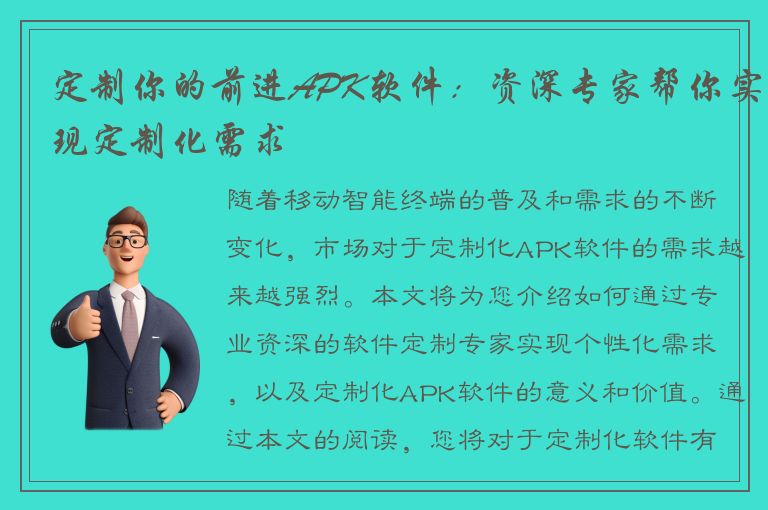 定制你的前进APK软件：资深专家帮你实现定制化需求

随着移动智能终端的普及和需求的不断变化，市场对于定制化APK软件的需求越来越强烈。本文将为您介绍如何通过专业资深的软件定制专家实现个性化需求，以及定制化APK软件的意义和价值。通过本文的阅读，您将对于定制化软件有